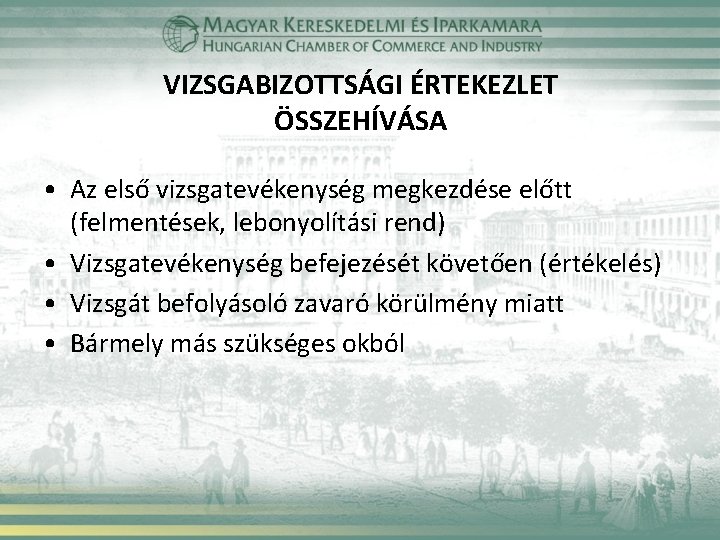 MAGYAR KERESKEDELMI ÉS IPARKAMARA
HUNGARIAN CHAMBER OF COMMERCE AND INDUSTRY

VIZSGABIZOTTSÁGI ÉRTEKEZLET ÖSSZEHÍVÁSA

• Az első vizsgatevékenység megkezdése előtt (felmentések, lebonyolítási rend)
• Vizsgatevékenység befejezését követően (értékelés)
• Vizsgát befolyásoló zavaró körülmény miatt
• Bármely más szükséges okból